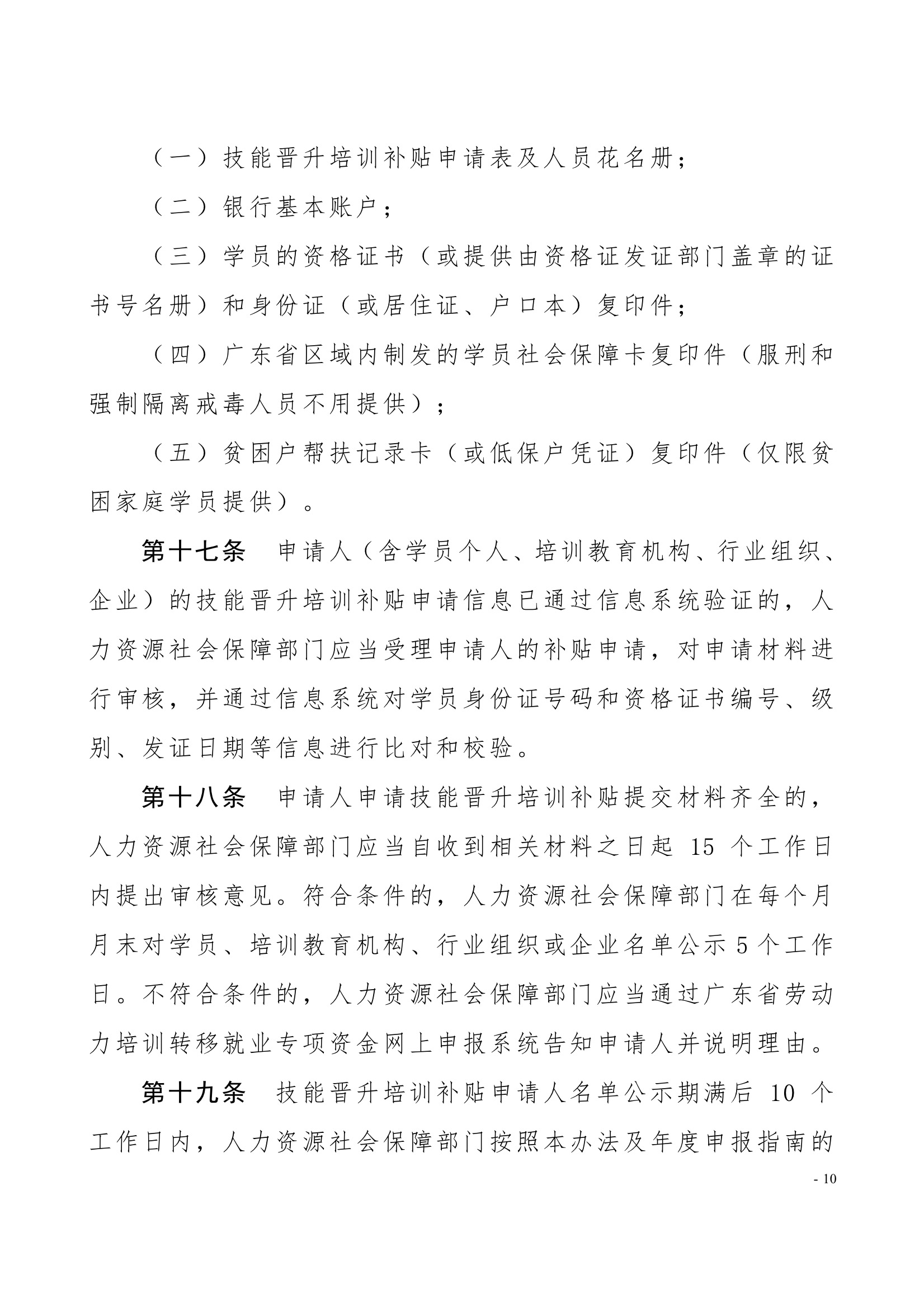 （一）技能晋升培训补贴申请表及人员花名册；

（二）银行基本账户；

（三）学员的资格证书（或提供由资格证发证部门盖章的证书号名册）和身份证（或居住证、户口本）复印件；

（四）广东省区域内制发的学员社会保障卡复印件（服刑和强制隔离戒毒人员不用提供）；

（五）贫困户帮扶记录卡（或低保户凭证）复印件（仅限贫困家庭学员提供）。

第十七条　申请人（含学员个人、培训教育机构、行业组织、企业）的技能晋升培训补贴申请信息已通过信息系统验证的，人力资源社会保障部门应当受理申请人的补贴申请，对申请材料进行审核，并通过信息系统对学员身份证号码和资格证书编号、级别、发证日期等信息进行比对和校验。

第十八条　申请人申请技能晋升培训补贴提交材料齐全的，人力资源社会保障部门应当自收到相关材料之日起 15 个工作日内提出审核意见。符合条件的，人力资源社会保障部门在每个月月末对学员、培训教育机构、行业组织或企业名单公示 5 个工作日。不符合条件的，人力资源社会保障部门应当通过广东省劳动力培训转移就业专项资金网上申报系统告知申请人并说明理由。

第十九条　技能晋升培训补贴申请人名单公示期满后 10 个工作日内，人力资源社会保障部门按照本办法及年度申报指南的

- 10